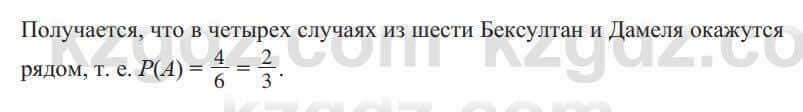 Получается, что в четырех случаях из шести Бексултан и Дамеля окажутся рядом, т. е. $P(A) = \frac{4}{6} = \frac{2}{3}$.

kzgdz.com kzgdz.co
kzgdz.com